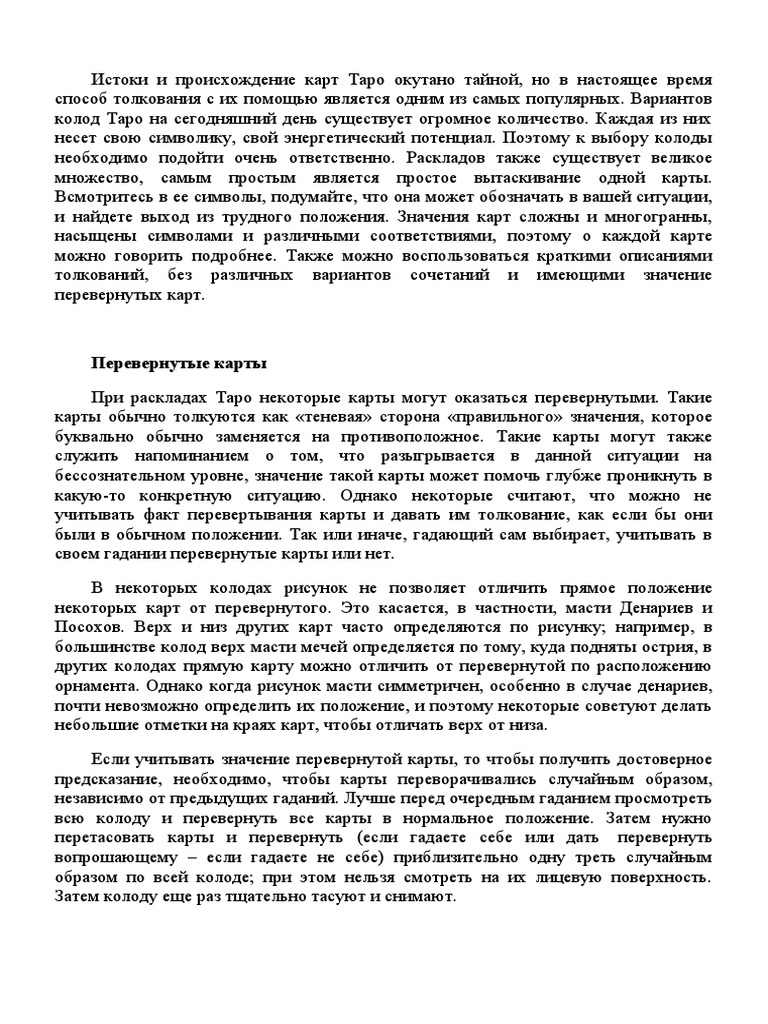 Истоки и происхождение карт Таро окутано тайной, но в настоящее время способ толкования с их помощью является одним из самых популярных. Вариантов колод Таро на сегодняшний день существует огромное количество. Каждая из них несет свою символику, свой энергетический потенциал. Поэтому к выбору колоды необходимо подойти очень ответственно. Раскладов также существует великое множество, самым простым является простое вытаскивание одной карты. Всмотритесь в ее символы, подумайте, что она может обозначать в вашей ситуации, и найдете выход из трудного положения. Значения карт сложны и многогранны, насыщены символами и различными соответствиями, поэтому о каждой карте можно говорить подробнее. Также можно воспользоваться краткими описаниями толкований, без различных вариантов сочетаний и имеющими значение перевернутых карт.

Перевернутые карты

При раскладах Таро некоторые карты могут оказаться перевернутыми. Такие карты обычно толкуются как «теневая» сторона «правильного» значения, которое буквально обычно заменяется на противоположное. Такие карты могут также служить напоминанием о том, что разыгрывается в данной ситуации на бессознательном уровне, значение такой карты может помочь глубже проникнуть в какую-то конкретную ситуацию. Однако некоторые считают, что можно не учитывать факт перевертывания карты и давать им толкование, как если бы они были в обычном положении. Так или иначе, гадающий сам выбирает, учитывать в своем гадании перевернутые карты или нет.

В некоторых колодах рисунок не позволяет отличить прямое положение некоторых карт от перевернутого. Это касается, в частности, масти Денариев и Посохов. Верх и низ других карт часто определяются по рисунку; например, в большинстве колод верх масти мечей определяется по тому, куда подняты острия, в других колодах прямую карту можно отличить от перевернутой по расположению орнамента. Однако когда рисунок масти симметричен, особенно в случае денариев, почти невозможно определить их положение, и поэтому некоторые советуют делать небольшие отметки на краях карт, чтобы отличать верх от низа.

Если учитывать значение перевернутой карты, то чтобы получить достоверное предсказание, необходимо, чтобы карты переворачивались случайным образом, независимо от предыдущих гаданий. Лучше перед очередным гаданием просмотреть всю колоду и перевернуть все карты в нормальное положение. Затем нужно перетасовать карты и перевернуть (если гадаете себе или дать перевернуть вопрошающему – если гадаете не себе) приблизительно одну треть случайным образом по всей колоде; при этом нельзя смотреть на их лицевую поверхность. Затем колоду еще раз тщательно тасуют и снимают.